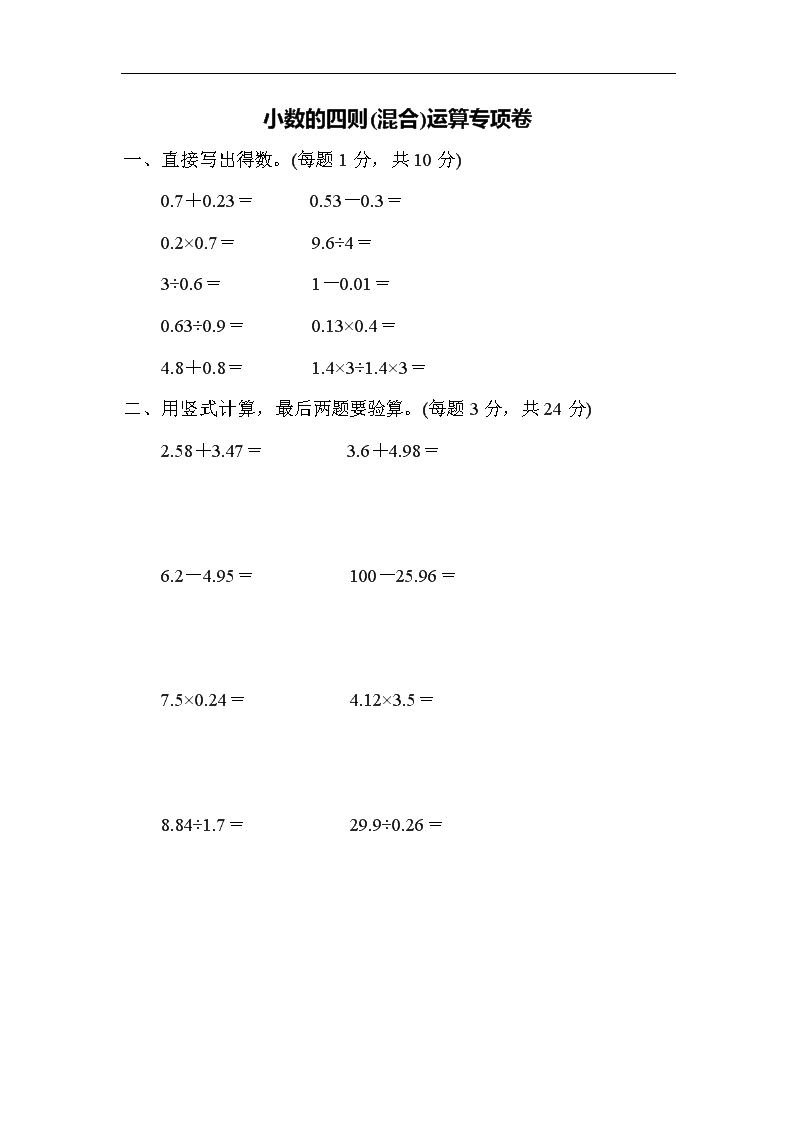 小数的四则(混合)运算专项卷

一、直接写出得数。(每题 1 分，共 10 分)

$0.7+0.23=$　　$0.53-0.3=$

$0.2\times0.7=$　　$9.6\div4=$

$3\div0.6=$　　$1-0.01=$

$0.63\div0.9=$　　$0.13\times0.4=$

$4.8+0.8=$　　$1.4\times3\div1.4\times3=$

二、用竖式计算，最后两题要验算。(每题 3 分，共 24 分)

$2.58+3.47=$　　$3.6+4.98=$

$6.2-4.95=$　　$100-25.96=$

$7.5\times0.24=$　　$4.12\times3.5=$

$8.84\div1.7=$　　$29.9\div0.26=$